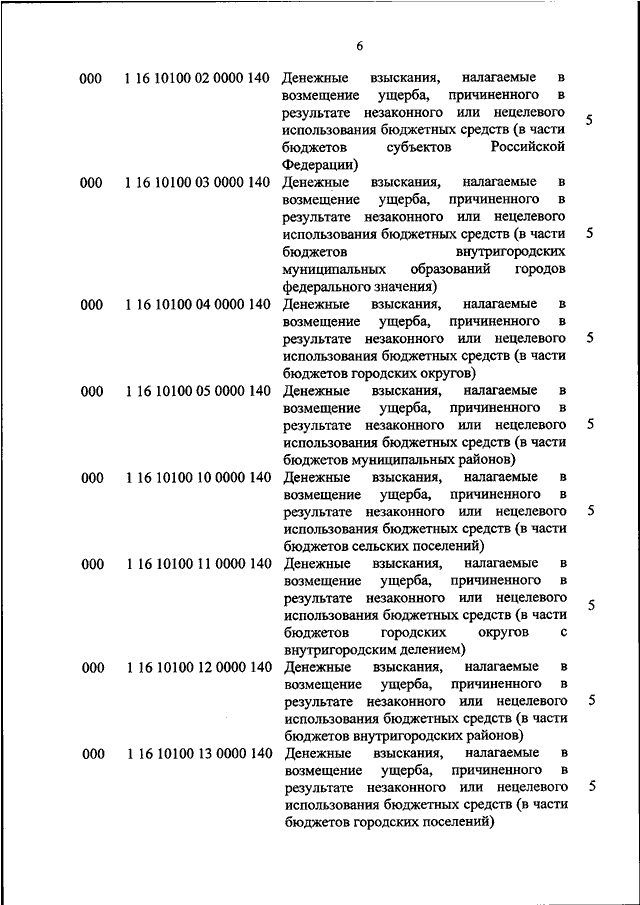 6

| | | | |
|---|---|---|---|
| 000 | 1 16 10100 02 0000 140 | Денежные взыскания, налагаемые в возмещение ущерба, причиненного в результате незаконного или нецелевого использования бюджетных средств (в части бюджетов субъектов Российской Федерации) | 5 |
| 000 | 1 16 10100 03 0000 140 | Денежные взыскания, налагаемые в возмещение ущерба, причиненного в результате незаконного или нецелевого использования бюджетных средств (в части бюджетов внутригородских муниципальных образований городов федерального значения) | 5 |
| 000 | 1 16 10100 04 0000 140 | Денежные взыскания, налагаемые в возмещение ущерба, причиненного в результате незаконного или нецелевого использования бюджетных средств (в части бюджетов городских округов) | 5 |
| 000 | 1 16 10100 05 0000 140 | Денежные взыскания, налагаемые в возмещение ущерба, причиненного в результате незаконного или нецелевого использования бюджетных средств (в части бюджетов муниципальных районов) | 5 |
| 000 | 1 16 10100 10 0000 140 | Денежные взыскания, налагаемые в возмещение ущерба, причиненного в результате незаконного или нецелевого использования бюджетных средств (в части бюджетов сельских поселений) | 5 |
| 000 | 1 16 10100 11 0000 140 | Денежные взыскания, налагаемые в возмещение ущерба, причиненного в результате незаконного или нецелевого использования бюджетных средств (в части бюджетов городских округов с внутригородским делением) | 5 |
| 000 | 1 16 10100 12 0000 140 | Денежные взыскания, налагаемые в возмещение ущерба, причиненного в результате незаконного или нецелевого использования бюджетных средств (в части бюджетов внутригородских районов) | 5 |
| 000 | 1 16 10100 13 0000 140 | Денежные взыскания, налагаемые в возмещение ущерба, причиненного в результате незаконного или нецелевого использования бюджетных средств (в части бюджетов городских поселений) | 5 |